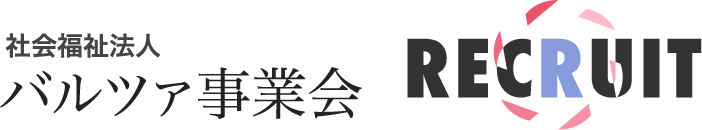 社会福祉法人
バルツァ事業会

RECRUIT